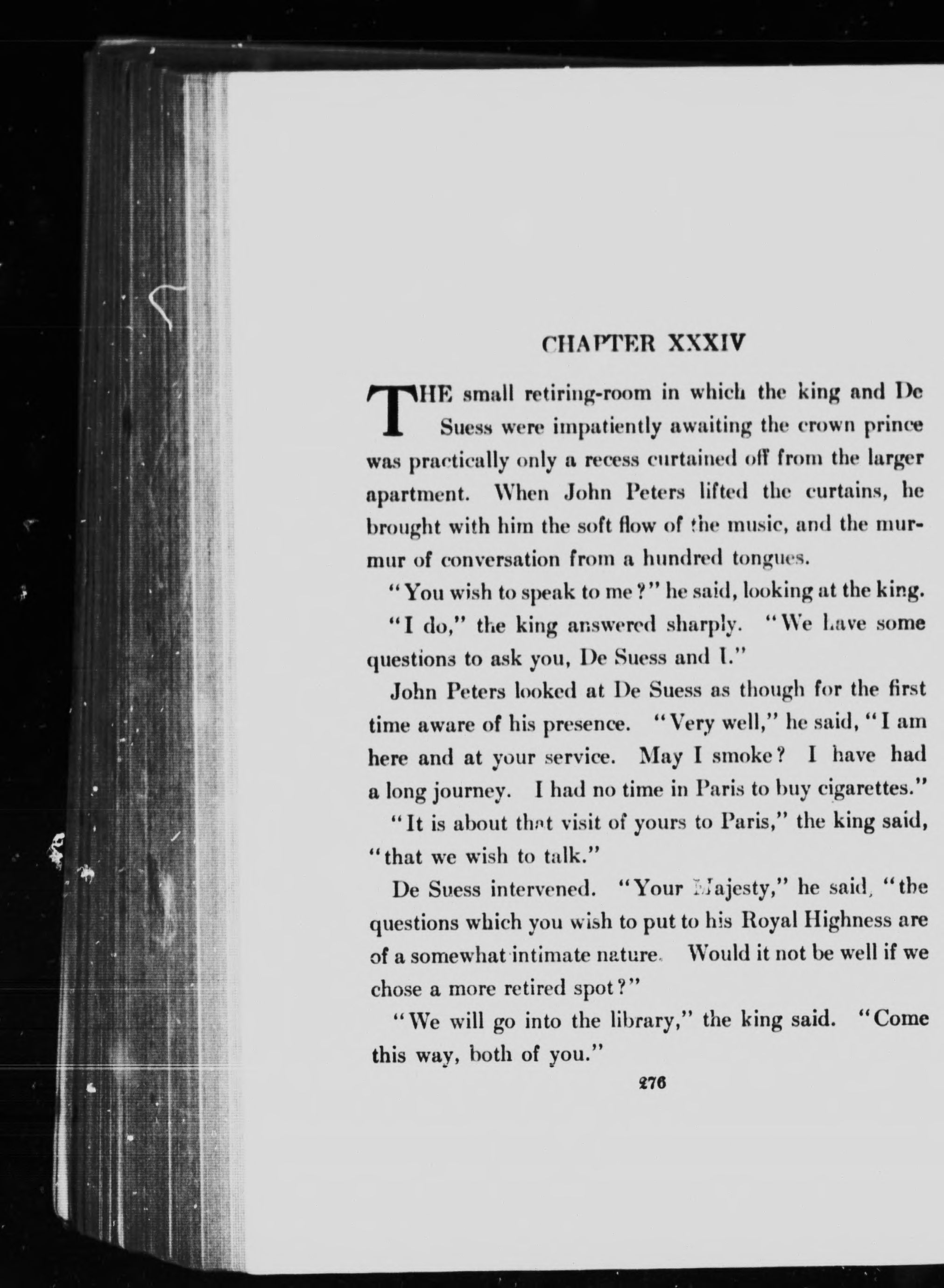 CHAPTER XXXIV

THE small retiring-room in which the king and De Suess were impatiently awaiting the crown prince was practically only a recess curtained off from the larger apartment. When John Peters lifted the curtains, he brought with him the soft flow of the music, and the murmur of conversation from a hundred tongues.

"You wish to speak to me?" he said, looking at the king.

"I do," the king answered sharply. "We have some questions to ask you, De Suess and I."

John Peters looked at De Suess as though for the first time aware of his presence. "Very well," he said, "I am here and at your service. May I smoke? I have had a long journey. I had no time in Paris to buy cigarettes."

"It is about that visit of yours to Paris," the king said, "that we wish to talk."

De Suess intervened. "Your Majesty," he said, "the questions which you wish to put to his Royal Highness are of a somewhat intimate nature. Would it not be well if we chose a more retired spot?"

"We will go into the library," the king said. "Come this way, both of you."

276